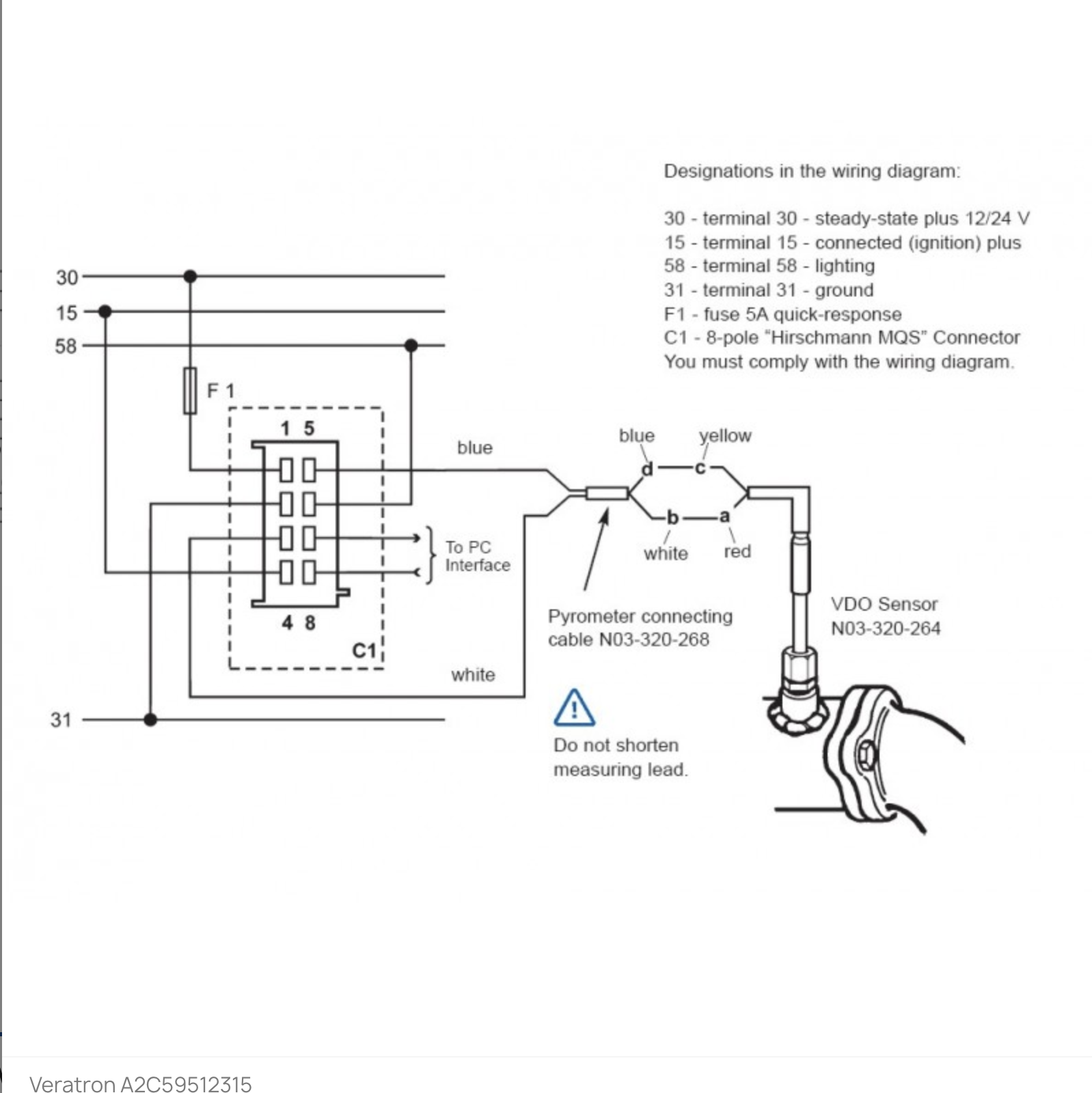 Designations in the wiring diagram:

30 - terminal 30 - steady-state plus 12/24 V
15 - terminal 15 - connected (ignition) plus
58 - terminal 58 - lighting
31 - terminal 31 - ground
F1 - fuse 5A quick-response
C1 - 8-pole "Hirschmann MQS" Connector
You must comply with the wiring diagram.

30
15
58
F 1
1 5
4 8
C1
31
blue
To PC Interface
white
blue
yellow
d
c
b
a
white
red
Pyrometer connecting cable N03-320-268
VDO Sensor N03-320-264
Do not shorten measuring lead.

Veratron A2C59512315